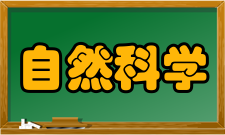 自然科学